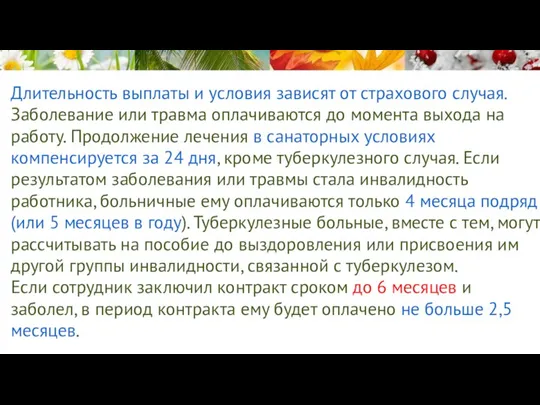 Длительность выплаты и условия зависят от страхового случая. Заболевание или травма оплачиваются до момента выхода на работу. Продолжение лечения в санаторных условиях компенсируется за 24 дня, кроме туберкулезного случая. Если результатом заболевания или травмы стала инвалидность работника, больничные ему оплачиваются только 4 месяца подряд (или 5 месяцев в году). Туберкулезные больные, вместе с тем, могут рассчитывать на пособие до выздоровления или присвоения им другой группы инвалидности, связанной с туберкулезом.
Если сотрудник заключил контракт сроком до 6 месяцев и заболел, в период контракта ему будет оплачено не больше 2,5 месяцев.